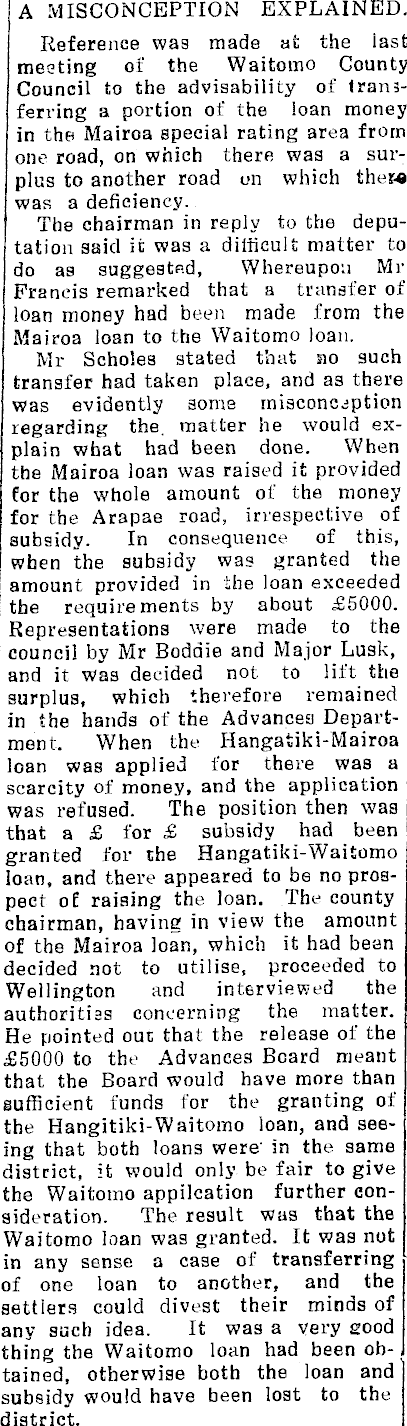 A MISCONCEPTION EXPLAINED.

Reference was made at the last meeting of the Waitomo County Council to the advisability of transferring a portion of the loan money in the Mairoa special rating area from one road, on which there was a surplus to another road on which there was a deficiency.

The chairman in reply to the deputation said it was a difficult matter to do as suggested, Whereupon Mr Francis remarked that a transfer of loan money had been made from the Mairoa loan to the Waitomo loan.

Mr Scholes stated that no such transfer had taken place, and as there was evidently some misconception regarding the matter he would explain what had been done. When the Mairoa loan was raised it provided for the whole amount of the money for the Arapae road, irrespective of subsidy. In consequence of this, when the subsidy was granted the amount provided in the loan exceeded the requirements by about £5000. Representations were made to the council by Mr Boddie and Major Lusk, and it was decided not to lift the surplus, which therefore remained in the hands of the Advances Department. When the Hangatiki-Mairoa loan was applied for there was a scarcity of money, and the application was refused. The position then was that a £ for £ subsidy had been granted for the Hangatiki-Waitomo loan, and there appeared to be no prospect of raising the loan. The county chairman, having in view the amount of the Mairoa loan, which it had been decided not to utilise, proceeded to Wellington and interviewed the authorities concerning the matter. He pointed out that the release of the £5000 to the Advances Board meant that the Board would have more than sufficient funds for the granting of the Hangitiki-Waitomo loan, and seeing that both loans were in the same district, it would only be fair to give the Waitomo appilcation further consideration. The result was that the Waitomo loan was granted. It was not in any sense a case of transferring of one loan to another, and the settlers could divest their minds of any such idea. It was a very good thing the Waitomo loan had been obtained, otherwise both the loan and subsidy would have been lost to the district.